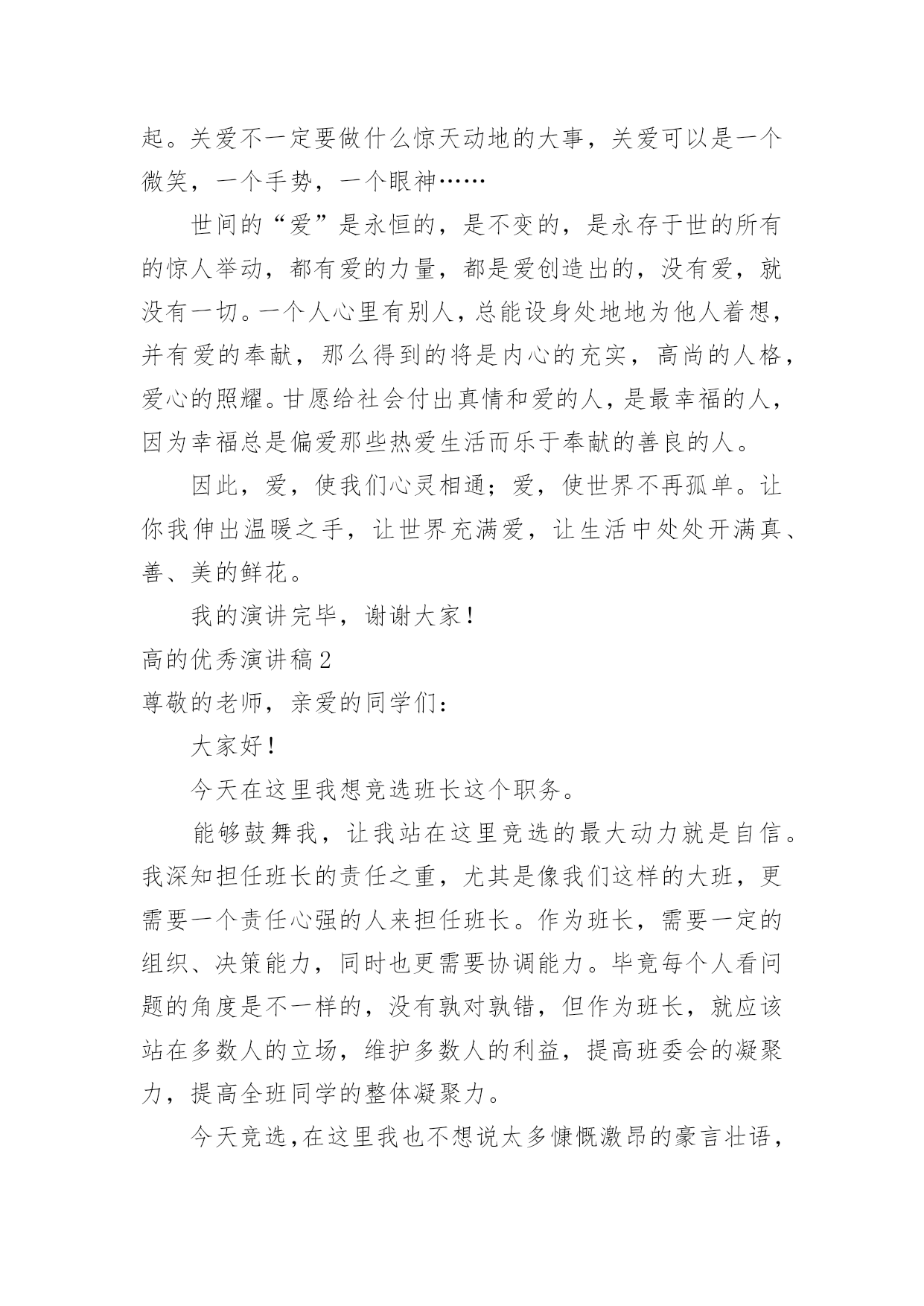 起。关爱不一定要做什么惊天动地的大事，关爱可以是一个微笑，一个手势，一个眼神……

世间的“爱”是永恒的，是不变的，是永存于世的所有的惊人举动，都有爱的力量，都是爱创造出的，没有爱，就没有一切。一个人心里有别人，总能设身处地地为他人着想，并有爱的奉献，那么得到的将是内心的充实，高尚的人格，爱心的照耀。甘愿给社会付出真情和爱的人，是最幸福的人，因为幸福总是偏爱那些热爱生活而乐于奉献的善良的人。

因此，爱，使我们心灵相通；爱，使世界不再孤单。让你我伸出温暖之手，让世界充满爱，让生活中处处开满真、善、美的鲜花。

我的演讲完毕，谢谢大家！

高的优秀演讲稿2

尊敬的老师，亲爱的同学们：

大家好！

今天在这里我想竞选班长这个职务。

能够鼓舞我，让我站在这里竞选的最大动力就是自信。我深知担任班长的责任之重，尤其是像我们这样的大班，更需要一个责任心强的人来担任班长。作为班长，需要一定的组织、决策能力，同时也更需要协调能力。毕竟每个人看问题的角度是不一样的，没有孰对孰错，但作为班长，就应该站在多数人的立场，维护多数人的利益，提高班委会的凝聚力，提高全班同学的整体凝聚力。

今天竞选，在这里我也不想说太多慷慨激昂的豪言壮语，